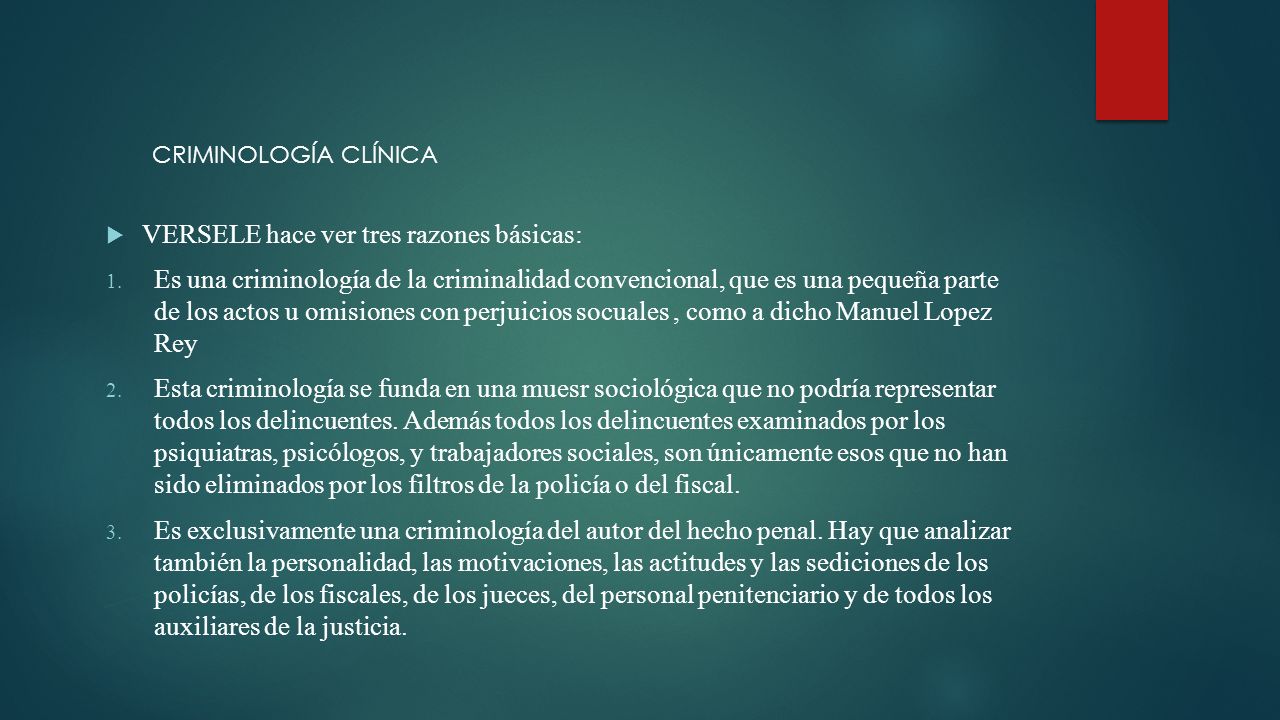 CRIMINOLOGÍA CLÍNICA

VERSELE hace ver tres razones básicas:

1. Es una criminología de la criminalidad convencional, que es una pequeña parte de los actos u omisiones con perjuicios socuales , como a dicho Manuel Lopez Rey

2. Esta criminología se funda en una muesr sociológica que no podría representar todos los delincuentes. Además todos los delincuentes examinados por los psiquiatras, psicólogos, y trabajadores sociales, son únicamente esos que no han sido eliminados por los filtros de la policía o del fiscal.

3. Es exclusivamente una criminología del autor del hecho penal. Hay que analizar también la personalidad, las motivaciones, las actitudes y las sediciones de los policías, de los fiscales, de los jueces, del personal penitenciario y de todos los auxiliares de la justicia.